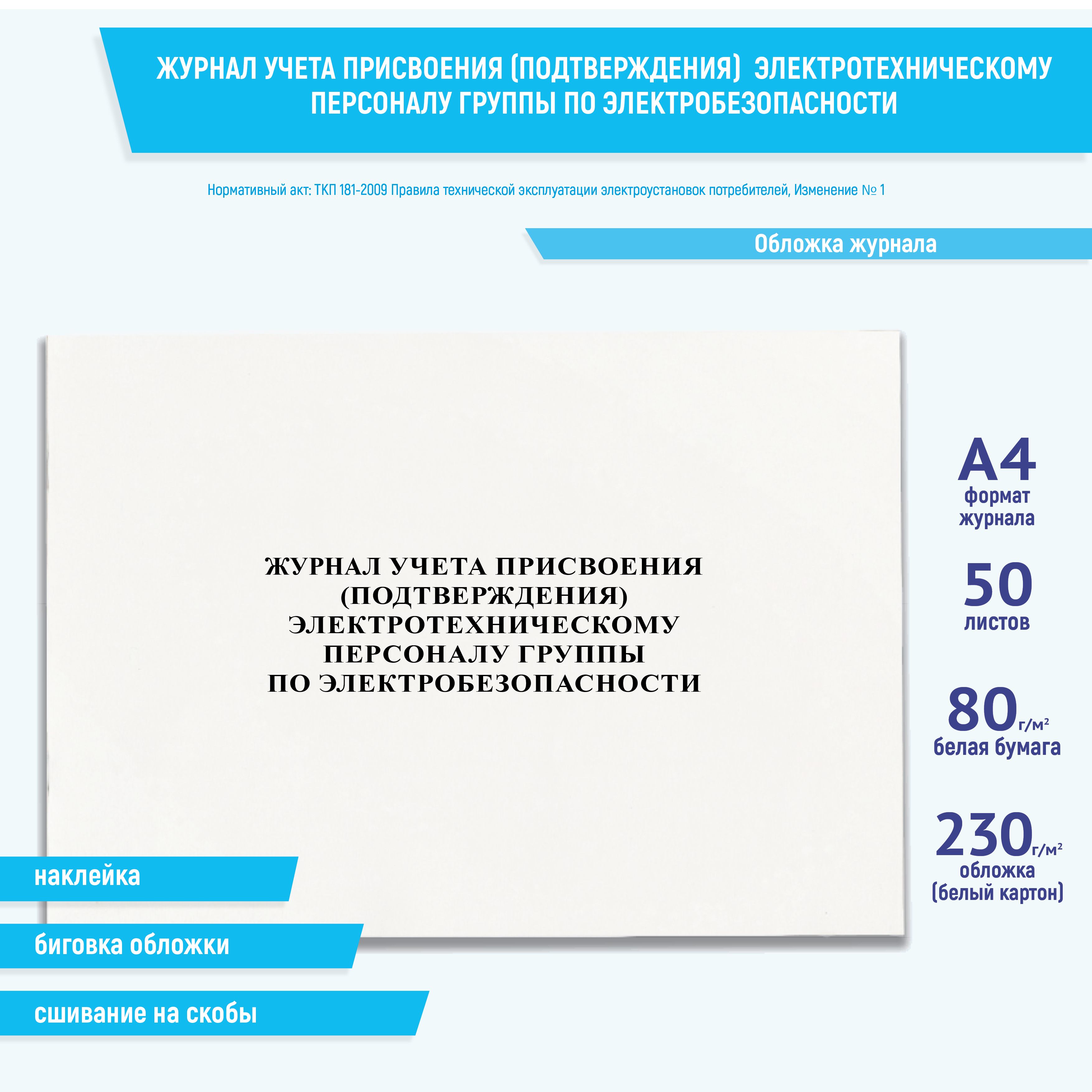 ЖУРНАЛ УЧЕТА ПРИСВОЕНИЯ (ПОДТВЕРЖДЕНИЯ) ЭЛЕКТРОТЕХНИЧЕСКОМУ ПЕРСОНАЛУ ГРУППЫ ПО ЭЛЕКТРОБЕЗОПАСНОСТИ

Нормативный акт: ТКП 181-2009 Правила технической эксплуатации электроустановок потребителей, Изменение № 1

Обложка журнала

ЖУРНАЛ УЧЕТА ПРИСВОЕНИЯ
(ПОДТВЕРЖДЕНИЯ)
ЭЛЕКТРОТЕХНИЧЕСКОМУ
ПЕРСОНАЛУ ГРУППЫ
ПО ЭЛЕКТРОБЕЗОПАСНОСТИ

А4
формат
журнала

50
листов

80 г/м²
белая бумага

230 г/м²
обложка
(белый картон)

наклейка

биговка обложки

сшивание на скобы